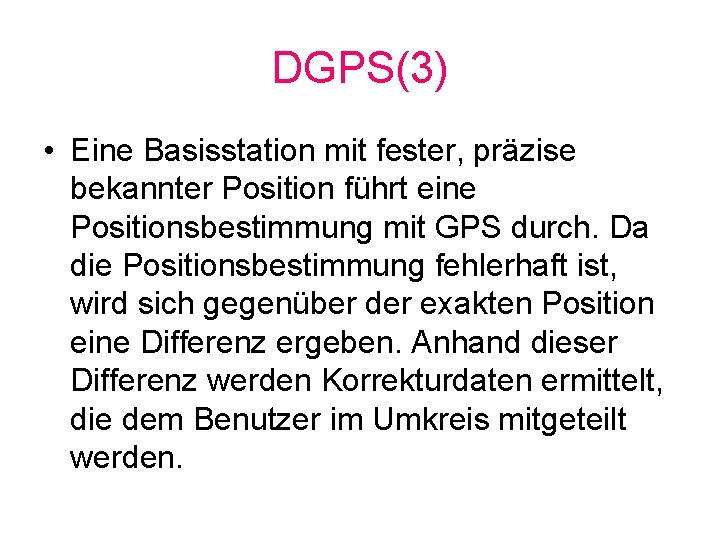 DGPS(3)

• Eine Basisstation mit fester, präzise bekannter Position führt eine Positionsbestimmung mit GPS durch. Da die Positionsbestimmung fehlerhaft ist, wird sich gegenüber der exakten Position eine Differenz ergeben. Anhand dieser Differenz werden Korrekturdaten ermittelt, die dem Benutzer im Umkreis mitgeteilt werden.